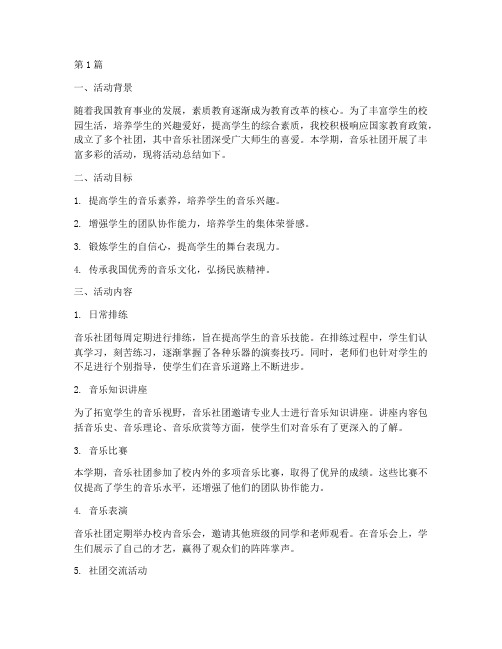 第1篇

一、活动背景

随着我国教育事业的发展，素质教育逐渐成为教育改革的核心。为了丰富学生的校园生活，培养学生的兴趣爱好，提高学生的综合素质，我校积极响应国家教育政策，成立了多个社团，其中音乐社团深受广大师生的喜爱。本学期，音乐社团开展了丰富多彩的活动，现将活动总结如下。

二、活动目标

1. 提高学生的音乐素养，培养学生的音乐兴趣。

2. 增强学生的团队协作能力，培养学生的集体荣誉感。

3. 锻炼学生的自信心，提高学生的舞台表现力。

4. 传承我国优秀的音乐文化，弘扬民族精神。

三、活动内容

1. 日常排练

音乐社团每周定期进行排练，旨在提高学生的音乐技能。在排练过程中，学生们认真学习，刻苦练习，逐渐掌握了各种乐器的演奏技巧。同时，老师们也针对学生的不足进行个别指导，使学生们在音乐道路上不断进步。

2. 音乐知识讲座

为了拓宽学生的音乐视野，音乐社团邀请专业人士进行音乐知识讲座。讲座内容包括音乐史、音乐理论、音乐欣赏等方面，使学生们对音乐有了更深入的了解。

3. 音乐比赛

本学期，音乐社团参加了校内外的多项音乐比赛，取得了优异的成绩。这些比赛不仅提高了学生的音乐水平，还增强了他们的团队协作能力。

4. 音乐表演

音乐社团定期举办校内音乐会，邀请其他班级的同学和老师观看。在音乐会上，学生们展示了自己的才艺，赢得了观众们的阵阵掌声。

5. 社团交流活动